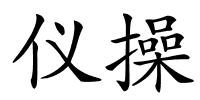 仪操